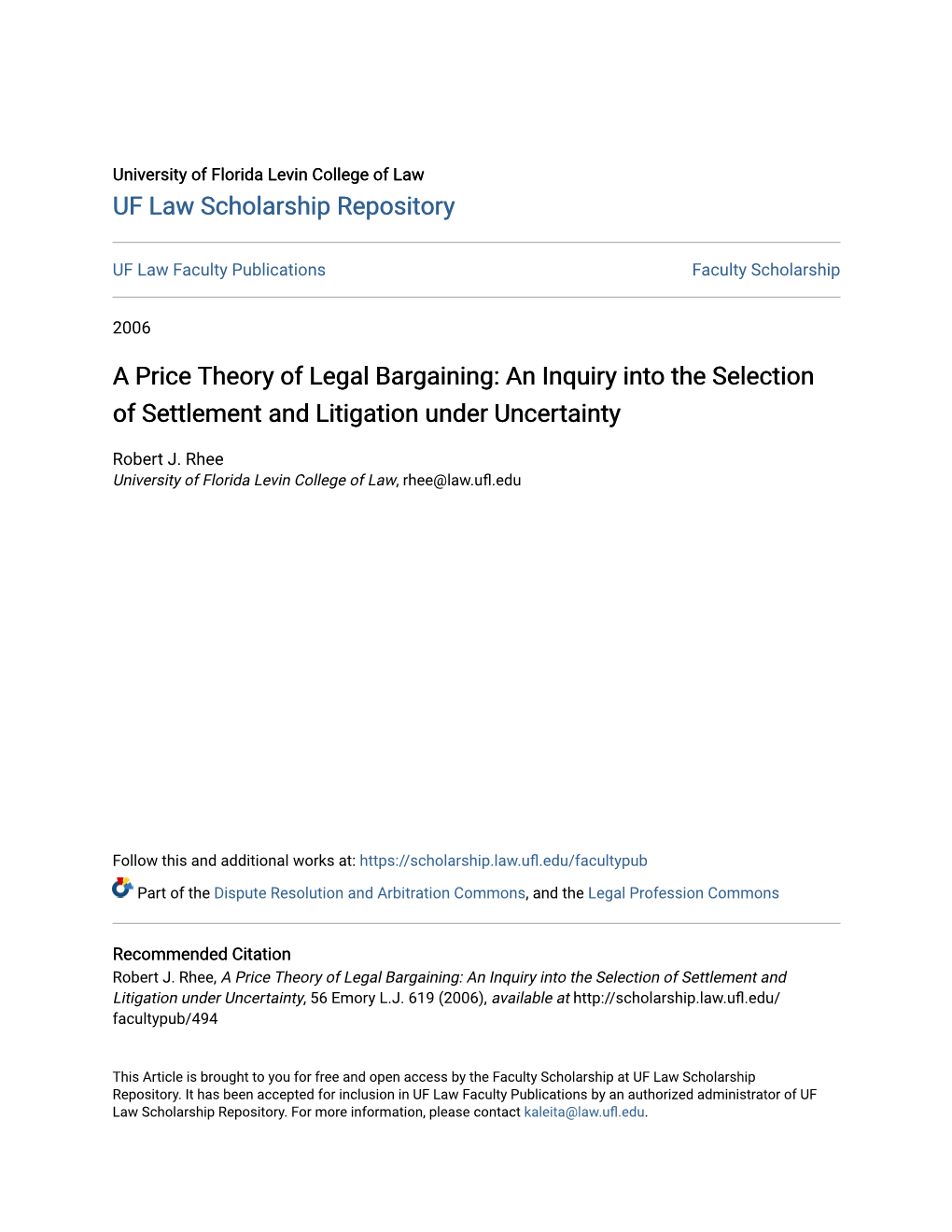 University of Florida Levin College of Law
UF Law Scholarship Repository

UF Law Faculty Publications

Faculty Scholarship

2006

A Price Theory of Legal Bargaining: An Inquiry into the Selection of Settlement and Litigation under Uncertainty

Robert J. Rhee
University of Florida Levin College of Law, rhee@law.ufl.edu

Follow this and additional works at: https://scholarship.law.ufl.edu/facultypub

Part of the Dispute Resolution and Arbitration Commons, and the Legal Profession Commons

Recommended Citation
Robert J. Rhee, A Price Theory of Legal Bargaining: An Inquiry into the Selection of Settlement and Litigation under Uncertainty, 56 Emory L.J. 619 (2006), available at http://scholarship.law.ufl.edu/facultypub/494

This Article is brought to you for free and open access by the Faculty Scholarship at UF Law Scholarship Repository. It has been accepted for inclusion in UF Law Faculty Publications by an authorized administrator of UF Law Scholarship Repository. For more information, please contact kaleita@law.ufl.edu.